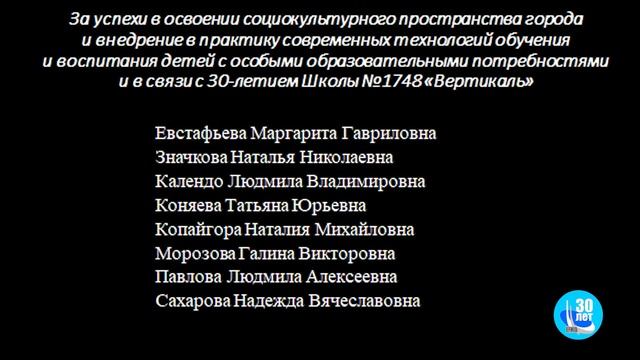 За успехи в освоении социокультурного пространства города и внедрение в практику современных технологий обучения и воспитания детей с особыми образовательными потребностями и в связи с 30-летием Школы №1748 «Вертикаль»

Евстафьева Маргарита Гавриловна
Значкова Наталья Николаевна
Календо Людмила Владимировна
Коняева Татьяна Юрьевна
Копайгора Наталия Михайловна
Морозова Галина Викторовна
Павлова Людмила Алексеевна
Сахарова Надежда Вячеславовна

30 лет